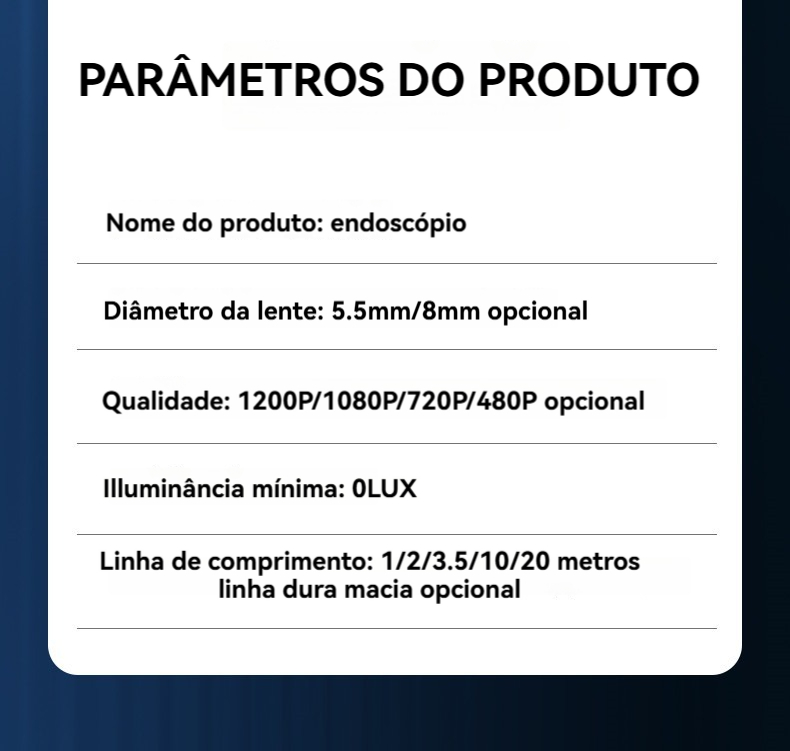 PARÂMETROS DO PRODUTO

Nome do produto: endoscópio

Diâmetro da lente: 5.5mm/8mm opcional

Qualidade: 1200P/1080P/720P/480P opcional

Illuminância mínima: 0LUX

Linha de comprimento: 1/2/3.5/10/20 metros
linha dura macia opcional